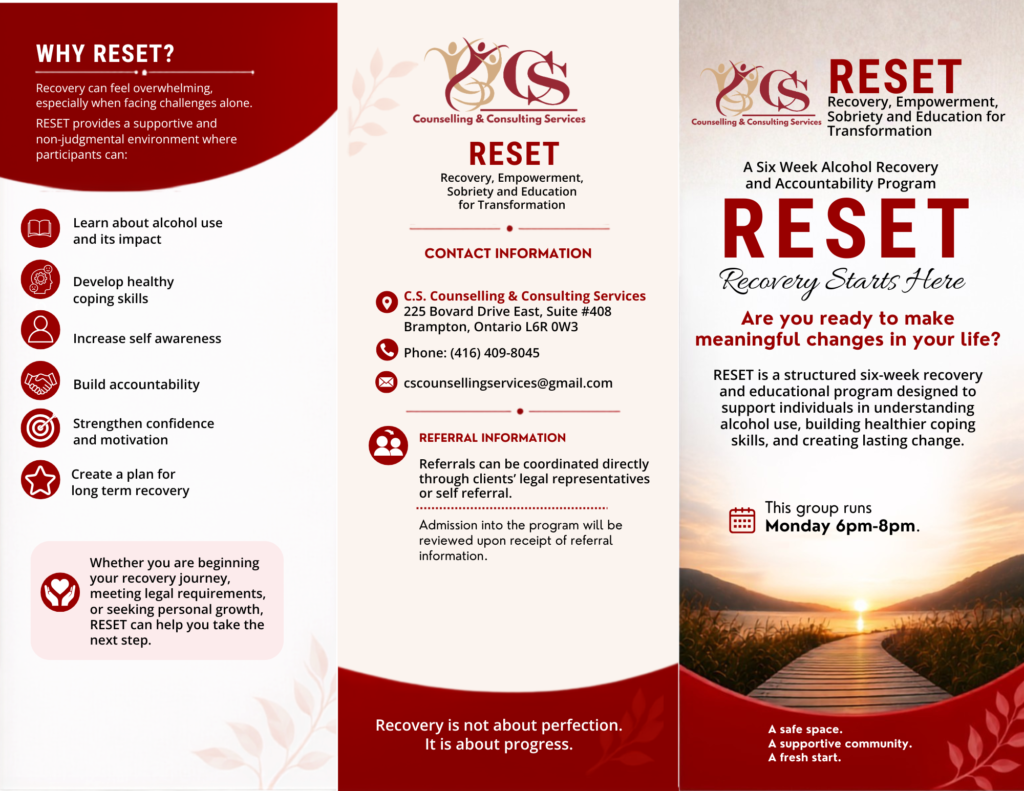 WHY RESET?

Recovery can feel overwhelming, especially when facing challenges alone.

RESET provides a supportive and non-judgmental environment where participants can:

Learn about alcohol use and its impact

Develop healthy coping skills

Increase self awareness

Build accountability

Strengthen confidence and motivation

Create a plan for long term recovery

Whether you are beginning your recovery journey, meeting legal requirements, or seeking personal growth, RESET can help you take the next step.

CS
Counselling & Consulting Services

RESET
Recovery, Empowerment, Sobriety and Education for Transformation

CONTACT INFORMATION

C.S. Counselling & Consulting Services
225 Bovard Drive East, Suite #408
Brampton, Ontario L6R 0W3

Phone: (416) 409-8045

cscounsellingservices@gmail.com

REFERRAL INFORMATION

Referrals can be coordinated directly through clients' legal representatives or self referral.

Admission into the program will be reviewed upon receipt of referral information.

Recovery is not about perfection.
It is about progress.

CS
Counselling & Consulting Services

RESET
Recovery, Empowerment, Sobriety and Education for Transformation

A Six Week Alcohol Recovery and Accountability Program

RESET
Recovery Starts Here

Are you ready to make meaningful changes in your life?

RESET is a structured six-week recovery and educational program designed to support individuals in understanding alcohol use, building healthier coping skills, and creating lasting change.

This group runs
Monday 6pm-8pm.

A safe space.
A supportive community.
A fresh start.